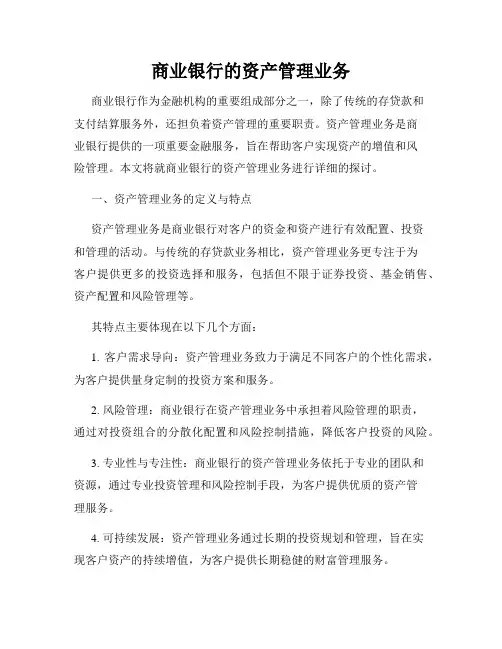 商业银行的资产管理业务

商业银行作为金融机构的重要组成部分之一，除了传统的存贷款和支付结算服务外，还担负着资产管理的重要职责。资产管理业务是商业银行提供的一项重要金融服务，旨在帮助客户实现资产的增值和风险管理。本文将就商业银行的资产管理业务进行详细的探讨。

一、资产管理业务的定义与特点

资产管理业务是商业银行对客户的资金和资产进行有效配置、投资和管理的活动。与传统的存贷款业务相比，资产管理业务更专注于为客户提供更多的投资选择和服务，包括但不限于证券投资、基金销售、资产配置和风险管理等。

其特点主要体现在以下几个方面：

1. 客户需求导向：资产管理业务致力于满足不同客户的个性化需求，为客户提供量身定制的投资方案和服务。

2. 风险管理：商业银行在资产管理业务中承担着风险管理的职责，通过对投资组合的分散化配置和风险控制措施，降低客户投资的风险。

3. 专业性与专注性：商业银行的资产管理业务依托于专业的团队和资源，通过专业投资管理和风险控制手段，为客户提供优质的资产管理服务。

4. 可持续发展：资产管理业务通过长期的投资规划和管理，旨在实现客户资产的持续增值，为客户提供长期稳健的财富管理服务。